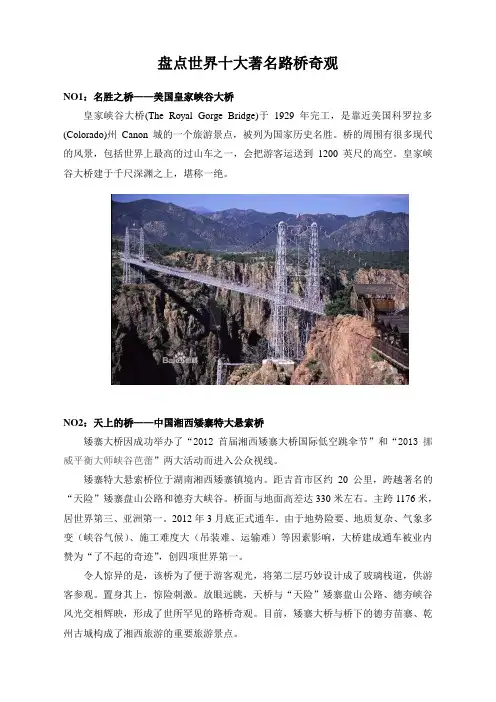 盘点世界十大著名路桥奇观

NO1：名胜之桥——美国皇家峡谷大桥

皇家峡谷大桥(The Royal Gorge Bridge)于 1929 年完工，是靠近美国科罗拉多(Colorado)州 Canon 城的一个旅游景点，被列为国家历史名胜。桥的周围有很多现代的风景，包括世界上最高的过山车之一，会把游客运送到 1200 英尺的高空。皇家峡谷大桥建于千尺深渊之上，堪称一绝。

Baidu百科

NO2：天上的桥——中国湘西矮寨特大悬索桥

矮寨大桥因成功举办了“2012 首届湘西矮寨大桥国际低空跳伞节”和“2013 挪威平衡大师峡谷芭蕾”两大活动而进入公众视线。

矮寨特大悬索桥位于湖南湘西矮寨镇境内。距吉首市区约 20 公里，跨越著名的“天险”矮寨盘山公路和德夯大峡谷。桥面与地面高差达 330 米左右。主跨 1176 米，居世界第三、亚洲第一。2012 年 3 月底正式通车。由于地势险要、地质复杂、气象多变（峡谷气候）、施工难度大（吊装难、运输难）等因素影响，大桥建成通车被业内赞为“了不起的奇迹”，创四项世界第一。

令人惊异的是，该桥为了便于游客观光，将第二层巧妙设计成了玻璃栈道，供游客参观。置身其上，惊险刺激。放眼远眺，天桥与“天险”矮寨盘山公路、德夯峡谷风光交相辉映，形成了世所罕见的路桥奇观。目前，矮寨大桥与桥下的德夯苗寨、乾州古城构成了湘西旅游的重要旅游景点。